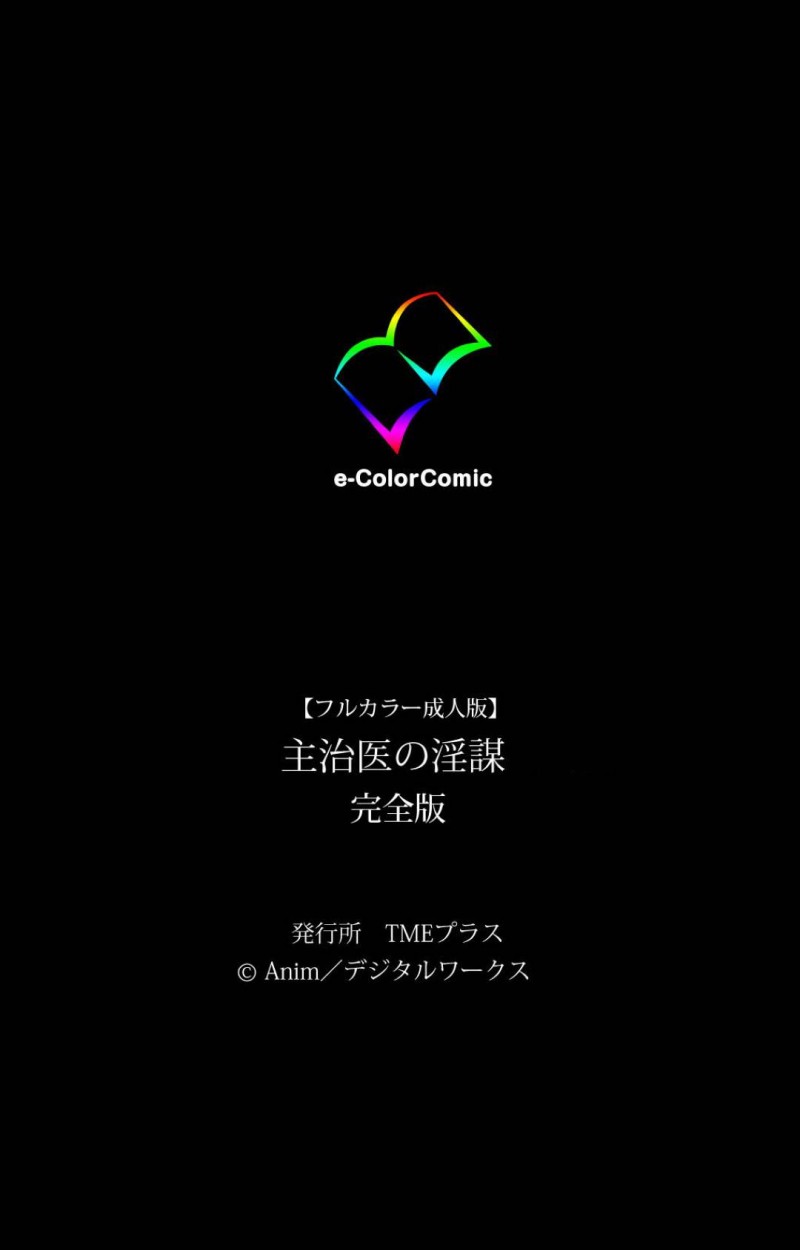 e-ColorComic

【フルカラー成人版】
主治医の淫謀
完全版

発行所　TMEプラス
© Anim／デジタルワークス